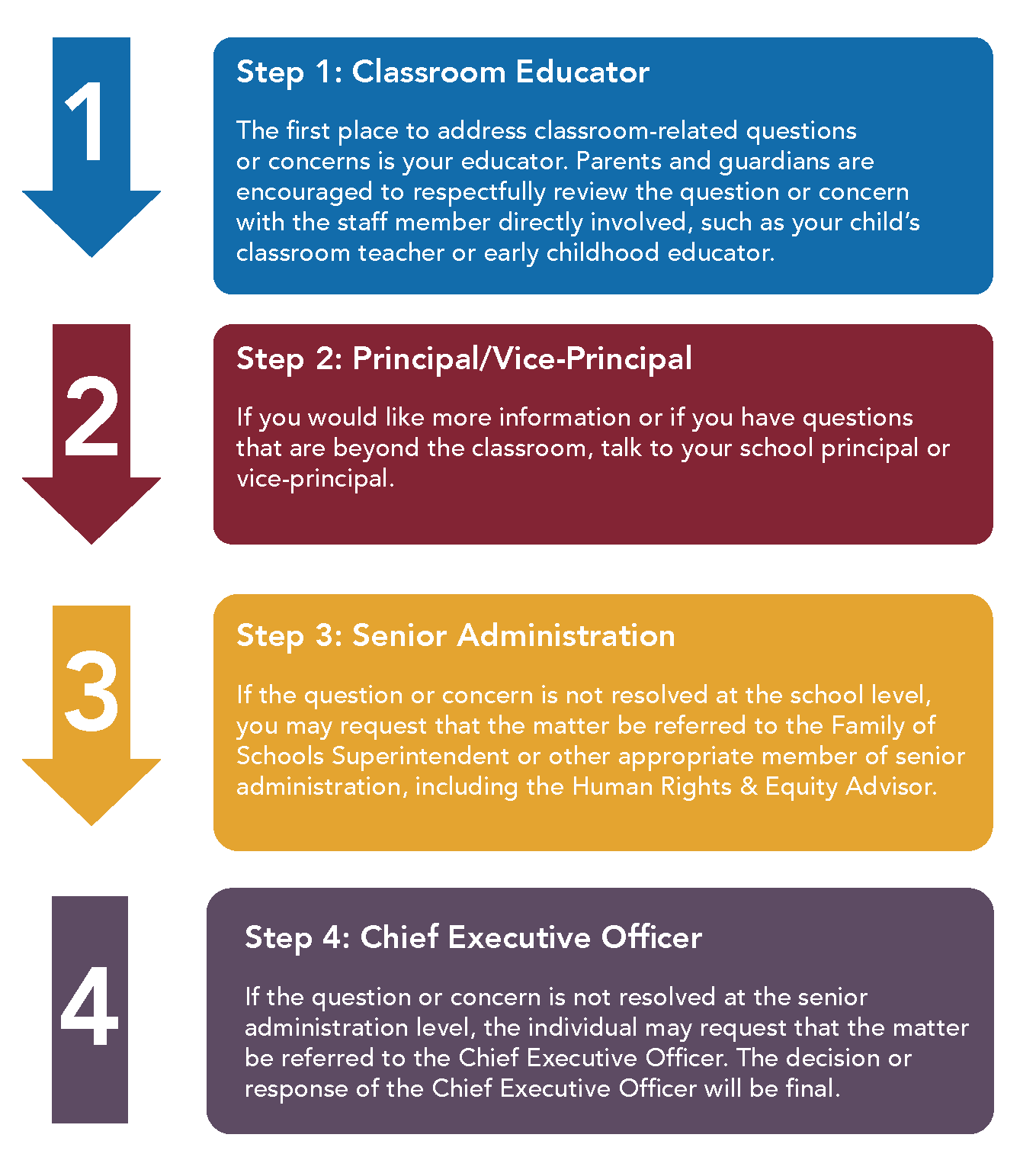 1

Step 1: Classroom Educator

The first place to address classroom-related questions or concerns is your educator. Parents and guardians are encouraged to respectfully review the question or concern with the staff member directly involved, such as your child's classroom teacher or early childhood educator.

2

Step 2: Principal/Vice-Principal

If you would like more information or if you have questions that are beyond the classroom, talk to your school principal or vice-principal.

3

Step 3: Senior Administration

If the question or concern is not resolved at the school level, you may request that the matter be referred to the Family of Schools Superintendent or other appropriate member of senior administration, including the Human Rights & Equity Advisor.

4

Step 4: Chief Executive Officer

If the question or concern is not resolved at the senior administration level, the individual may request that the matter be referred to the Chief Executive Officer. The decision or response of the Chief Executive Officer will be final.